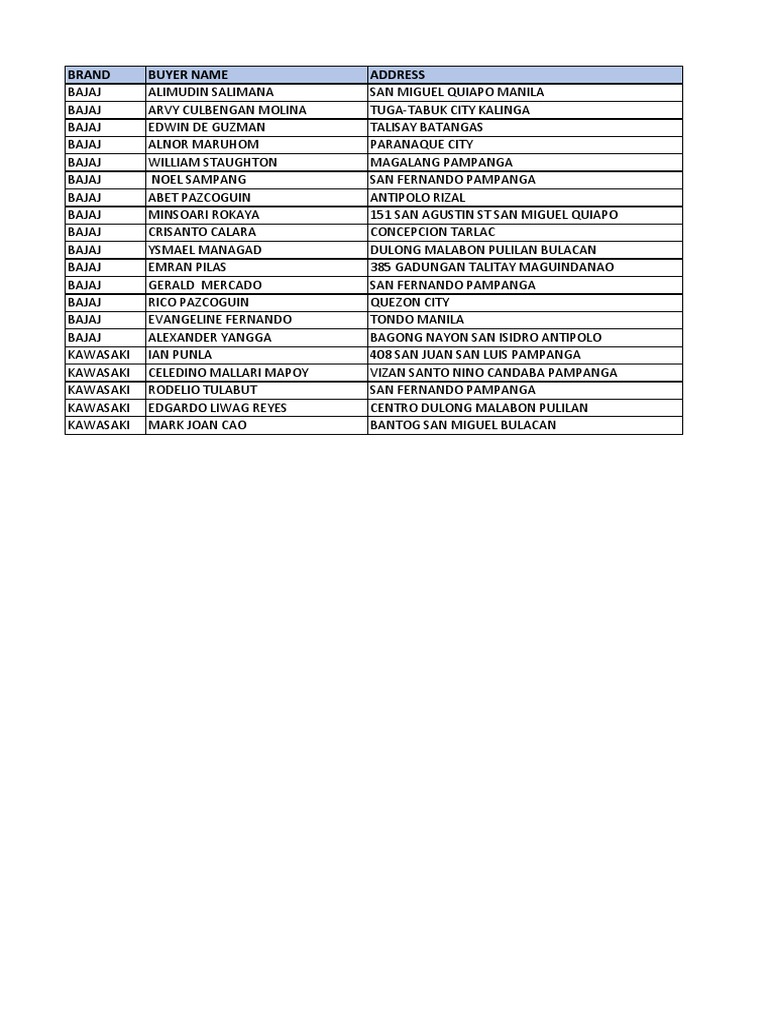 | BRAND | BUYER NAME | ADDRESS |
|---|---|---|
| BAJAJ | ALIMUDIN SALIMANA | SAN MIGUEL QUIAPO MANILA |
| BAJAJ | ARVY CULBENGAN MOLINA | TUGA-TABUK CITY KALINGA |
| BAJAJ | EDWIN DE GUZMAN | TALISAY BATANGAS |
| BAJAJ | ALNOR MARUHOM | PARANAQUE CITY |
| BAJAJ | WILLIAM STAUGHTON | MAGALANG PAMPANGA |
| BAJAJ | NOEL SAMPANG | SAN FERNANDO PAMPANGA |
| BAJAJ | ABET PAZCOGUIN | ANTIPOLO RIZAL |
| BAJAJ | MINSOARI ROKAYA | 151 SAN AGUSTIN ST SAN MIGUEL QUIAPO |
| BAJAJ | CRISANTO CALARA | CONCEPCION TARLAC |
| BAJAJ | YSMAEL MANAGAD | DULONG MALABON PULILAN BULACAN |
| BAJAJ | EMRAN PILAS | 385 GADUNGAN TALITAY MAGUINDANAO |
| BAJAJ | GERALD MERCADO | SAN FERNANDO PAMPANGA |
| BAJAJ | RICO PAZCOGUIN | QUEZON CITY |
| BAJAJ | EVANGELINE FERNANDO | TONDO MANILA |
| BAJAJ | ALEXANDER YANGGA | BAGONG NAYON SAN ISIDRO ANTIPOLO |
| KAWASAKI | IAN PUNLA | 408 SAN JUAN SAN LUIS PAMPANGA |
| KAWASAKI | CELEDINO MALLARI MAPOY | VIZAN SANTO NINO CANDABA PAMPANGA |
| KAWASAKI | RODELIO TULABUT | SAN FERNANDO PAMPANGA |
| KAWASAKI | EDGARDO LIWAG REYES | CENTRO DULONG MALABON PULILAN |
| KAWASAKI | MARK JOAN CAO | BANTOG SAN MIGUEL BULACAN |